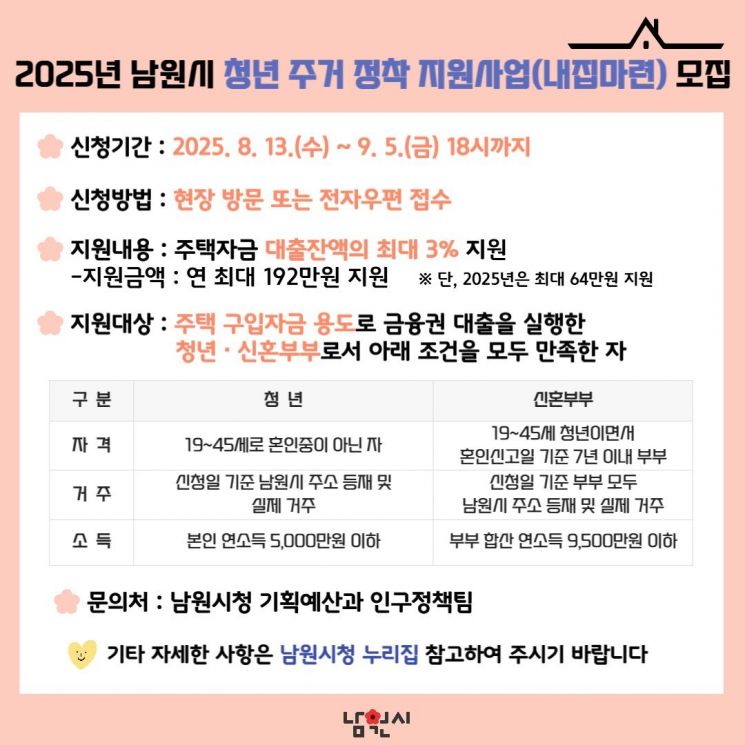 2025년 남원시 청년 주거 정착 지원사업(내집마련) 모집

신청기간 : 2025. 8. 13.(수) ~ 9. 5.(금) 18시까지

신청방법 : 현장 방문 또는 전자우편 접수

지원내용 : 주택자금 대출잔액의 최대 3% 지원
-지원금액 : 연 최대 192만원 지원 ※ 단, 2025년은 최대 64만원 지원

지원대상 : 주택 구입자금 용도로 금융권 대출을 실행한 청년 · 신혼부부로서 아래 조건을 모두 만족한 자

| 구 분 | 청 년 | 신혼부부 |
|---|---|---|
| 자 격 | 19~45세로 혼인중이 아닌 자 | 19~45세 청년이면서 혼인신고일 기준 7년 이내 부부 |
| 거 주 | 신청일 기준 남원시 주소 등재 및 실제 거주 | 신청일 기준 부부 모두 남원시 주소 등재 및 실제 거주 |
| 소 득 | 본인 연소득 5,000만원 이하 | 부부 합산 연소득 9,500만원 이하 |

문의처 : 남원시청 기획예산과 인구정책팀

기타 자세한 사항은 남원시청 누리집 참고하여 주시기 바랍니다

남원시